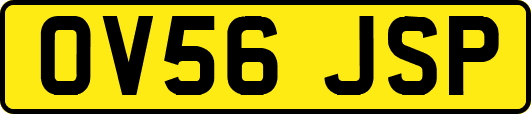 OV56 JSP